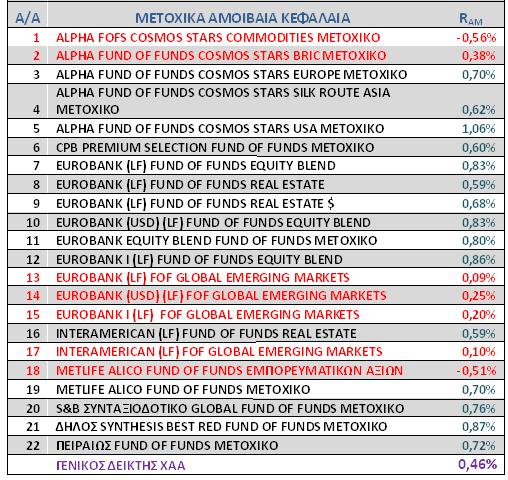 | Α/Α | ΜΕΤΟΧΙΚΑ ΑΜΟΙΒΑΙΑ ΚΕΦΑΛΑΙΑ | $R_{AM}$ |
|---|---|---|
| 1 | ALPHA FOFS COSMOS STARS COMMODITIES ΜΕΤΟΧΙΚΟ | -0,56% |
| 2 | ALPHA FUND OF FUNDS COSMOS STARS BRIC ΜΕΤΟΧΙΚΟ | 0,38% |
| 3 | ALPHA FUND OF FUNDS COSMOS STARS EUROPE ΜΕΤΟΧΙΚΟ | 0,70% |
| 4 | ALPHA FUND OF FUNDS COSMOS STARS SILK ROUTE ASIA ΜΕΤΟΧΙΚΟ | 0,62% |
| 5 | ALPHA FUND OF FUNDS COSMOS STARS USA ΜΕΤΟΧΙΚΟ | 1,06% |
| 6 | CPB PREMIUM SELECTION FUND OF FUNDS ΜΕΤΟΧΙΚΟ | 0,60% |
| 7 | EUROBANK (LF) FUND OF FUNDS EQUITY BLEND | 0,83% |
| 8 | EUROBANK (LF) FUND OF FUNDS REAL ESTATE | 0,59% |
| 9 | EUROBANK (LF) FUND OF FUNDS REAL ESTATE $ | 0,68% |
| 10 | EUROBANK (USD) (LF) FUND OF FUNDS EQUITY BLEND | 0,83% |
| 11 | EUROBANK EQUITY BLEND FUND OF FUNDS ΜΕΤΟΧΙΚΟ | 0,80% |
| 12 | EUROBANK I (LF) FUND OF FUNDS EQUITY BLEND | 0,86% |
| 13 | EUROBANK (LF) FOF GLOBAL EMERGING MARKETS | 0,09% |
| 14 | EUROBANK (USD) (LF) FOF GLOBAL EMERGING MARKETS | 0,25% |
| 15 | EUROBANK I (LF) FOF GLOBAL EMERGING MARKETS | 0,20% |
| 16 | INTERAMERICAN (LF) FUND OF FUNDS REAL ESTATE | 0,59% |
| 17 | INTERAMERICAN (LF) FOF GLOBAL EMERGING MARKETS | 0,10% |
| 18 | METLIFE ALICO FUND OF FUNDS ΕΜΠΟΡΕΥΜΑΤΙΚΩΝ ΑΞΙΩΝ | -0,51% |
| 19 | METLIFE ALICO FUND OF FUNDS ΜΕΤΟΧΙΚΟ | 0,70% |
| 20 | S&B ΣΥΝΤΑΞΙΟΔΟΤΙΚΟ GLOBAL FUND OF FUNDS ΜΕΤΟΧΙΚΟ | 0,76% |
| 21 | ΔΗΛΟΣ SYNTHESIS BEST RED FUND OF FUNDS ΜΕΤΟΧΙΚΟ | 0,87% |
| 22 | ΠΕΙΡΑΙΩΣ FUND OF FUNDS ΜΕΤΟΧΙΚΟ | 0,72% |
| | ΓΕΝΙΚΟΣ ΔΕΙΚΤΗΣ ΧΑΑ | 0,46% |